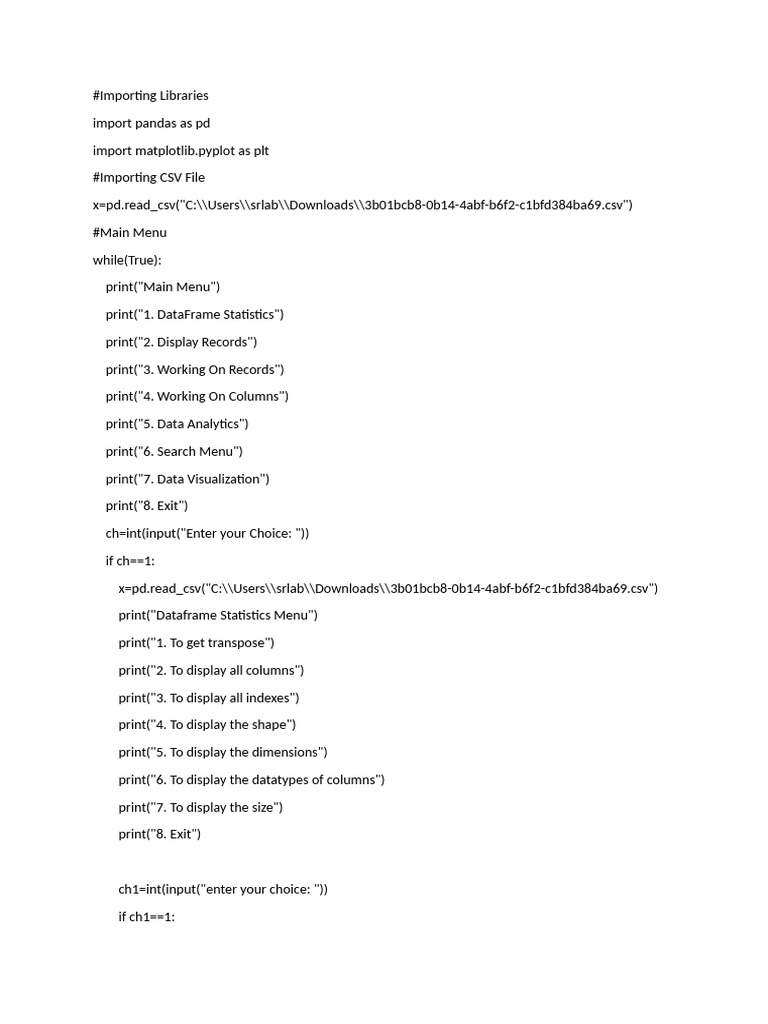 #Importing Libraries

import pandas as pd

import matplotlib.pyplot as plt

#Importing CSV File

x=pd.read_csv("C:\\Users\\srlab\\Downloads\\3b01bcb8-0b14-4abf-b6f2-c1bfd384ba69.csv")

#Main Menu

while(True):

print("Main Menu")

print("1. DataFrame Statistics")

print("2. Display Records")

print("3. Working On Records")

print("4. Working On Columns")

print("5. Data Analytics")

print("6. Search Menu")

print("7. Data Visualization")

print("8. Exit")

ch=int(input("Enter your Choice: "))

if ch==1:

x=pd.read_csv("C:\\Users\\srlab\\Downloads\\3b01bcb8-0b14-4abf-b6f2-c1bfd384ba69.csv")

print("Dataframe Statistics Menu")

print("1. To get transpose")

print("2. To display all columns")

print("3. To display all indexes")

print("4. To display the shape")

print("5. To display the dimensions")

print("6. To display the datatypes of columns")

print("7. To display the size")

print("8. Exit")

ch1=int(input("enter your choice: "))

if ch1==1: